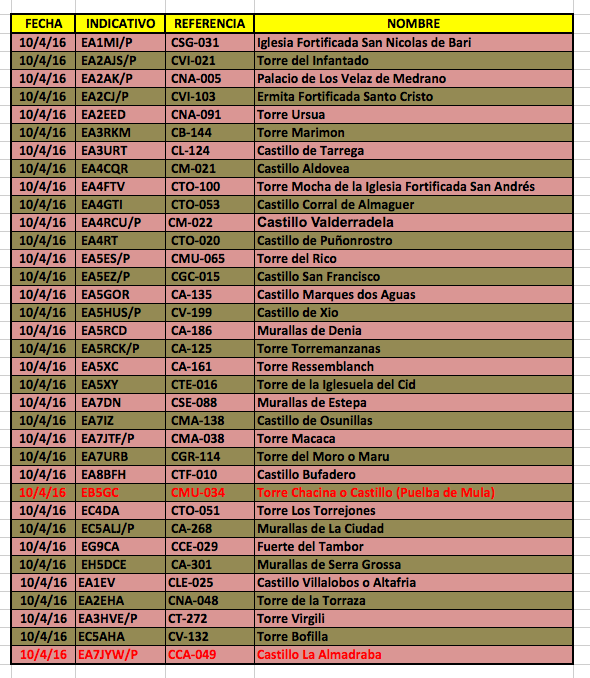 | FECHA | INDICATIVO | REFERENCIA | NOMBRE |
|---|---|---|---|
| 10/4/16 | EA1MI/P | CSG-031 | Iglesia Fortificada San Nicolas de Bari |
| 10/4/16 | EA2AJS/P | CVI-021 | Torre del Infantado |
| 10/4/16 | EA2AK/P | CNA-005 | Palacio de Los Velaz de Medrano |
| 10/4/16 | EA2CJ/P | CVI-103 | Ermita Fortificada Santo Cristo |
| 10/4/16 | EA2EED | CNA-091 | Torre Ursua |
| 10/4/16 | EA3RKM | CB-144 | Torre Marimon |
| 10/4/16 | EA3URT | CL-124 | Castillo de Tarrega |
| 10/4/16 | EA4CQR | CM-021 | Castillo Aldovea |
| 10/4/16 | EA4FTV | CTO-100 | Torre Mocha de la Iglesia Fortificada San Andrés |
| 10/4/16 | EA4GTI | CTO-053 | Castillo Corral de Almaguer |
| 10/4/16 | EA4RCU/P | CM-022 | Castillo Valderradela |
| 10/4/16 | EA4RT | CTO-020 | Castillo de Puñonrostro |
| 10/4/16 | EA5ES/P | CMU-065 | Torre del Rico |
| 10/4/16 | EA5EZ/P | CGC-015 | Castillo San Francisco |
| 10/4/16 | EA5GOR | CA-135 | Castillo Marques dos Aguas |
| 10/4/16 | EA5HUS/P | CV-199 | Castillo de Xio |
| 10/4/16 | EA5RCD | CA-186 | Murallas de Denia |
| 10/4/16 | EA5RCK/P | CA-125 | Torre Torremanzanas |
| 10/4/16 | EA5XC | CA-161 | Torre Ressemblanch |
| 10/4/16 | EA5XY | CTE-016 | Torre de la Iglesuela del Cid |
| 10/4/16 | EA7DN | CSE-088 | Murallas de Estepa |
| 10/4/16 | EA7IZ | CMA-138 | Castillo de Osunillas |
| 10/4/16 | EA7JTF/P | CMA-038 | Torre Macaca |
| 10/4/16 | EA7URB | CGR-114 | Torre del Moro o Maru |
| 10/4/16 | EA8BFH | CTF-010 | Castillo Bufadero |
| 10/4/16 | EB5GC | CMU-034 | Torre Chacina o Castillo (Puelba de Mula) |
| 10/4/16 | EC4DA | CTO-051 | Torre Los Torrejones |
| 10/4/16 | EC5ALJ/P | CA-268 | Murallas de La Ciudad |
| 10/4/16 | EG9CA | CCE-029 | Fuerte del Tambor |
| 10/4/16 | EH5DCE | CA-301 | Murallas de Serra Grossa |
| 10/4/16 | EA1EV | CLE-025 | Castillo Villalobos o Altafria |
| 10/4/16 | EA2EHA | CNA-048 | Torre de la Torraza |
| 10/4/16 | EA3HVE/P | CT-272 | Torre Virgili |
| 10/4/16 | EC5AHA | CV-132 | Torre Bofilla |
| 10/4/16 | EA7JYW/P | CCA-049 | Castillo La Almadraba |